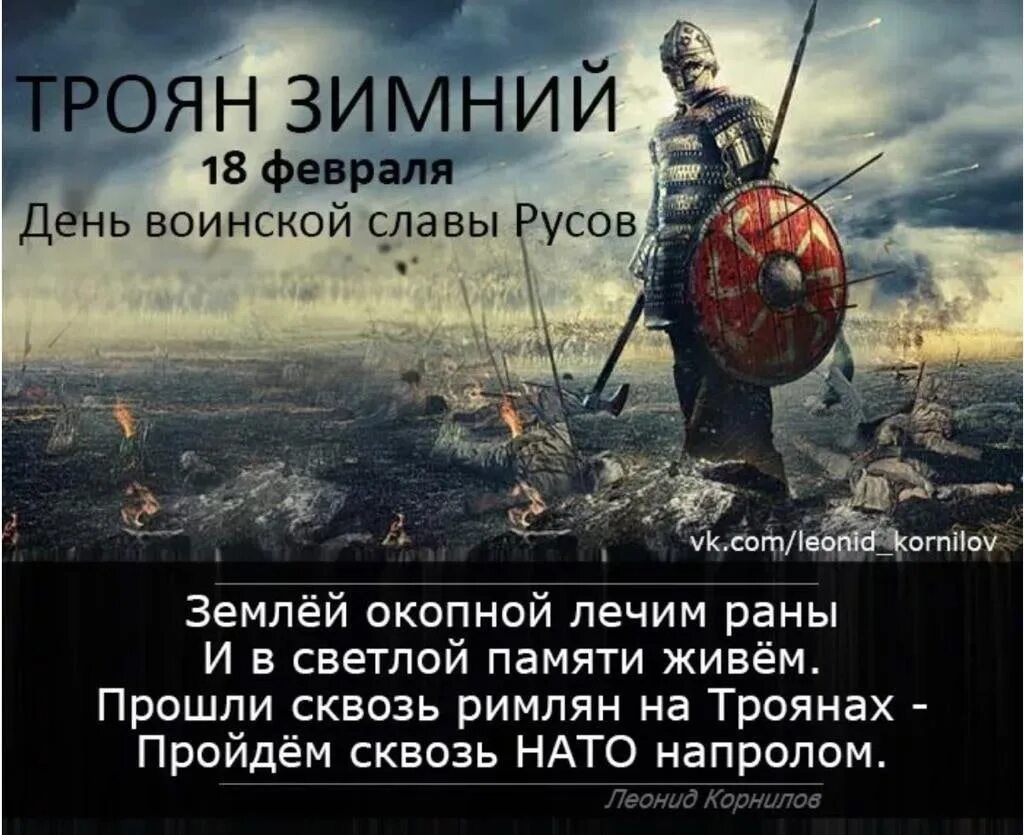 ТРОЯН ЗИМНИЙ
18 февраля
День воинской славы Русов

vk.com/leonid_kornilov

Землёй окопной лечим раны
И в светлой памяти живём.
Прошли сквозь римлян на Троянах -
Пройдём сквозь НАТО напролом.

Леонид Корнилов